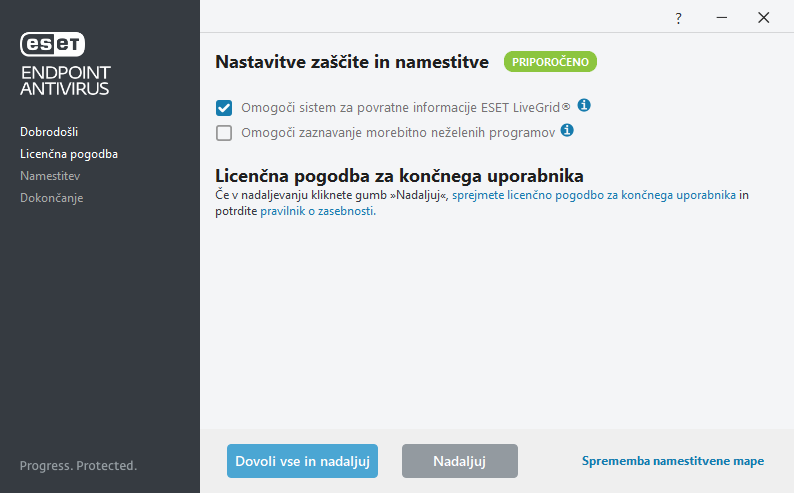 ESET
ENDPOINT ANTIVIRUS

Dobrodošli
Licenčna pogodba
Namestitev
Dokončanje

Progress. Protected.

?

Nastavitve zaščite in namestitve PRIPOROČENO

Omogoči sistem za povratne informacije ESET LiveGrid®
Omogoči zaznavanje morebitno neželenih programov

Licenčna pogodba za končnega uporabnika
Če v nadaljevanju kliknete gumb »Nadaljuj«, sprejmete licenčno pogodbo za končnega uporabnika in potrdite pravilnik o zasebnosti.

Dovoli vse in nadaljuj
Nadaljuj
Sprememba namestitvene mape